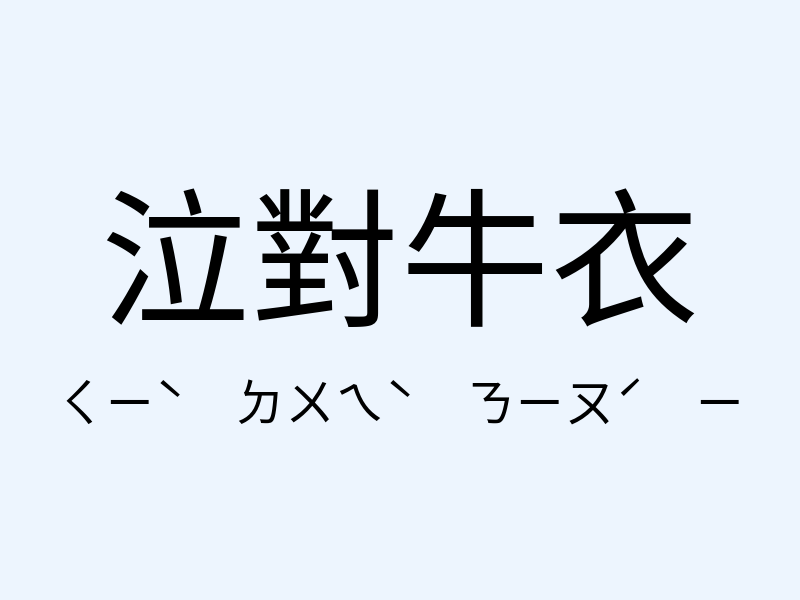 泣對牛衣

ㄑㄧˋ ㄉㄨㄟˋ ㄋㄧㄡˊ ㄧ